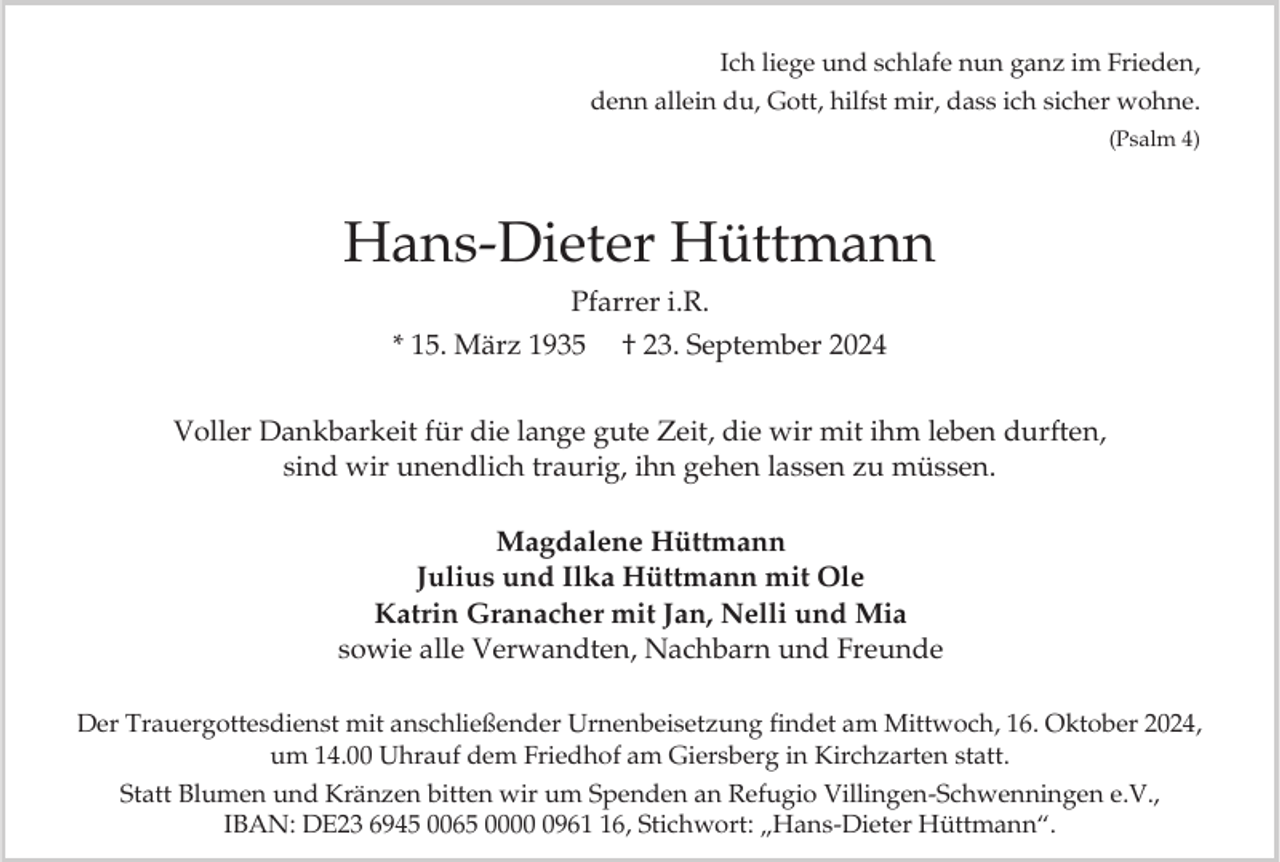 Ich liege und schlafe nun ganz im Frieden,
denn allein du, Gott, hilfst mir, dass ich sicher wohne.
(Psalm 4)

Hans-Dieter Hüttmann

Pfarrer i.R.

* 15. März 1935 † 23. September 2024

Voller Dankbarkeit für die lange gute Zeit, die wir mit ihm leben durften, sind wir unendlich traurig, ihn gehen lassen zu müssen.

Magdalene Hüttmann
Julius und Ilka Hüttmann mit Ole
Katrin Granacher mit Jan, Nelli und Mia
sowie alle Verwandten, Nachbarn und Freunde

Der Trauergottesdienst mit anschließender Urnenbeisetzung findet am Mittwoch, 16. Oktober 2024, um 14.00 Uhrauf dem Friedhof am Giersberg in Kirchzarten statt.

Statt Blumen und Kränzen bitten wir um Spenden an Refugio Villingen-Schwenningen e.V., IBAN: DE23 6945 0065 0000 0961 16, Stichwort: „Hans-Dieter Hüttmann“.